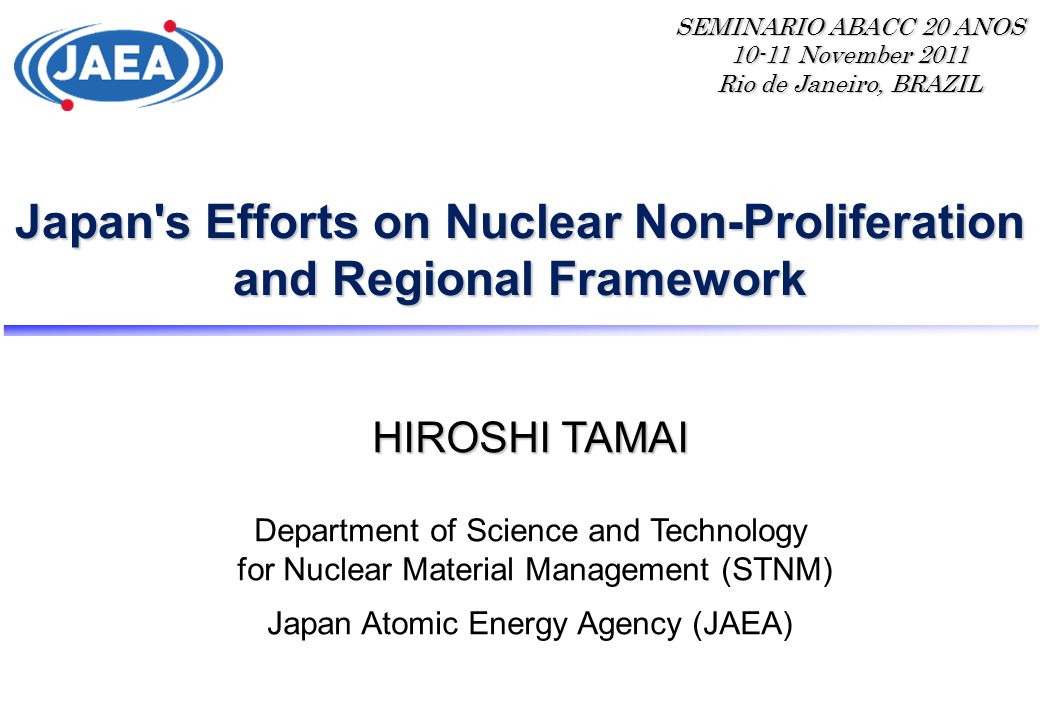 JAEA

SEMINARIO ABACC 20 ANOS
10-11 November 2011
Rio de Janeiro, BRAZIL

Japan's Efforts on Nuclear Non-Proliferation and Regional Framework

HIROSHI TAMAI

Department of Science and Technology for Nuclear Material Management (STNM)

Japan Atomic Energy Agency (JAEA)